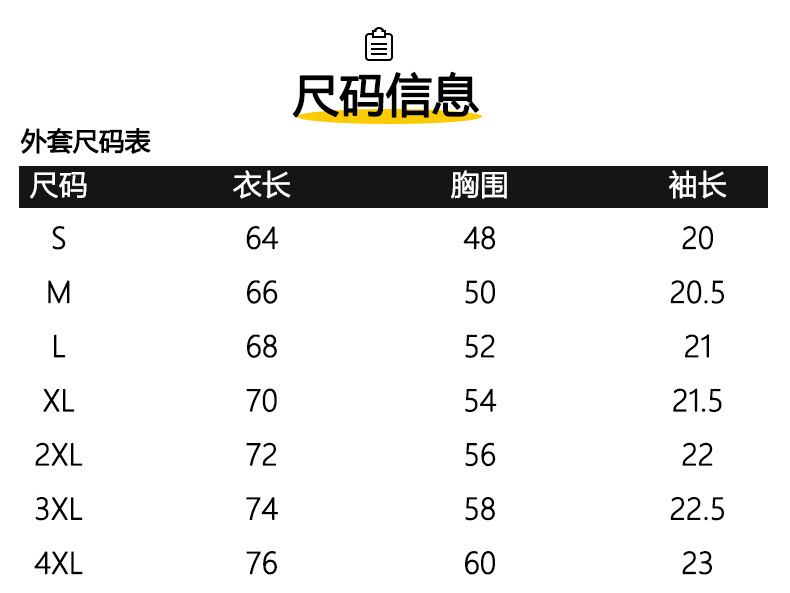 尺码信息

外套尺码表

| 尺码 | 衣长 | 胸围 | 袖长 |
|---|---|---|---|
| S | 64 | 48 | 20 |
| M | 66 | 50 | 20.5 |
| L | 68 | 52 | 21 |
| XL | 70 | 54 | 21.5 |
| 2XL | 72 | 56 | 22 |
| 3XL | 74 | 58 | 22.5 |
| 4XL | 76 | 60 | 23 |